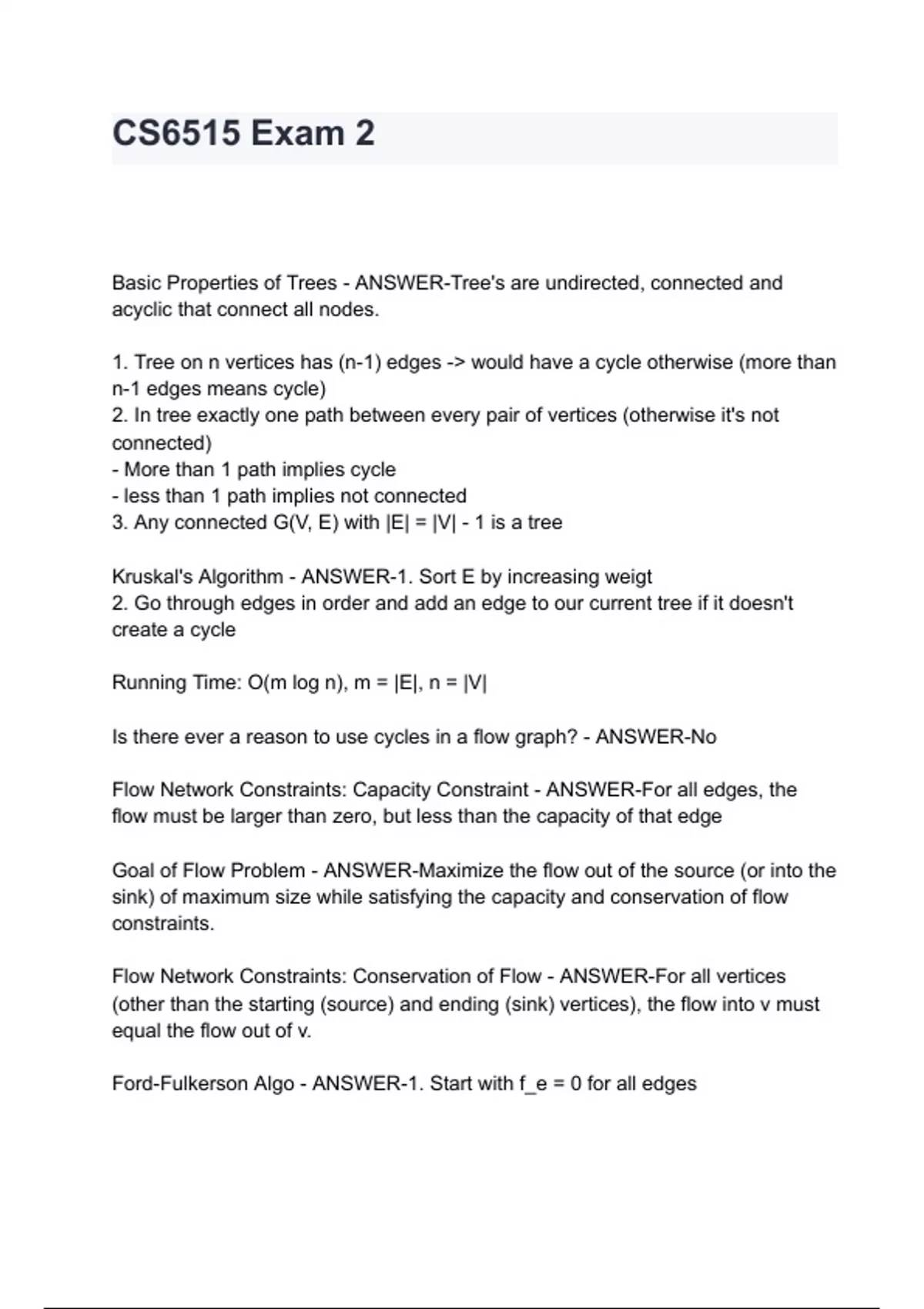 CS6515 Exam 2

Basic Properties of Trees - ANSWER-Tree's are undirected, connected and acyclic that connect all nodes.

1. Tree on n vertices has (n-1) edges -> would have a cycle otherwise (more than n-1 edges means cycle)
2. In tree exactly one path between every pair of vertices (otherwise it's not connected)
- More than 1 path implies cycle
- less than 1 path implies not connected
3. Any connected G(V, E) with |E| = |V| - 1 is a tree

Kruskal's Algorithm - ANSWER-1. Sort E by increasing weigt
2. Go through edges in order and add an edge to our current tree if it doesn't create a cycle

Running Time: O(m log n), m = |E|, n = |V|

Is there ever a reason to use cycles in a flow graph? - ANSWER-No

Flow Network Constraints: Capacity Constraint - ANSWER-For all edges, the flow must be larger than zero, but less than the capacity of that edge

Goal of Flow Problem - ANSWER-Maximize the flow out of the source (or into the sink) of maximum size while satisfying the capacity and conservation of flow constraints.

Flow Network Constraints: Conservation of Flow - ANSWER-For all vertices (other than the starting (source) and ending (sink) vertices), the flow into v must equal the flow out of v.

Ford-Fulkerson Algo - ANSWER-1. Start with f_e = 0 for all edges